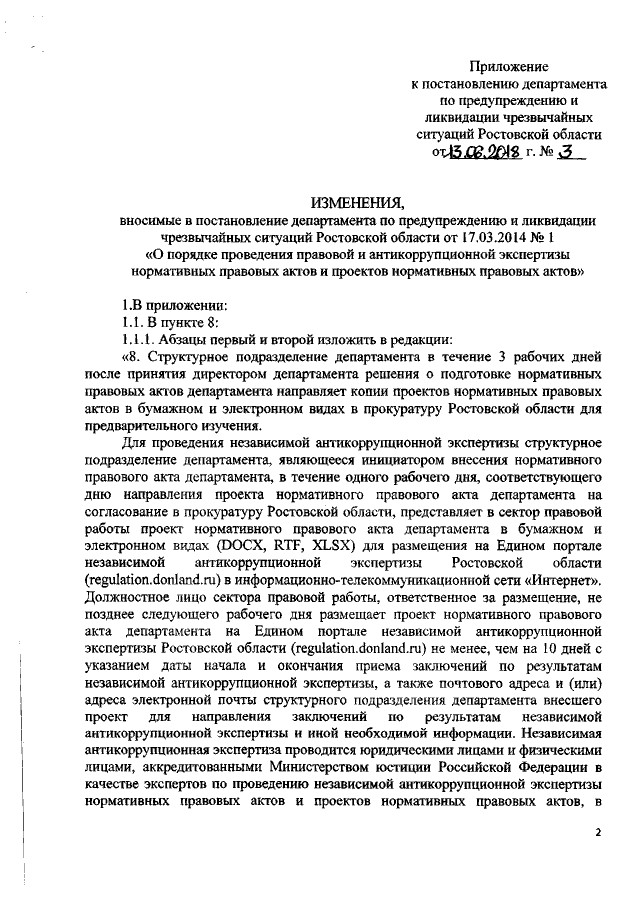 Приложение
к постановлению департамента
по предупреждению и
ликвидации чрезвычайных
ситуаций Ростовской области
от 13.06.2018 г. № 3

ИЗМЕНЕНИЯ,
вносимые в постановление департамента по предупреждению и ликвидации чрезвычайных ситуаций Ростовской области от 17.03.2014 № 1
«О порядке проведения правовой и антикоррупционной экспертизы нормативных правовых актов и проектов нормативных правовых актов»

1.В приложении:
1.1. В пункте 8:
1.1.1. Абзацы первый и второй изложить в редакции:
«8. Структурное подразделение департамента в течение 3 рабочих дней после принятия директором департамента решения о подготовке нормативных правовых актов департамента направляет копии проектов нормативных правовых актов в бумажном и электронном видах в прокуратуру Ростовской области для предварительного изучения.

Для проведения независимой антикоррупционной экспертизы структурное подразделение департамента, являющееся инициатором внесения нормативного правового акта департамента, в течение одного рабочего дня, соответствующего дню направления проекта нормативного правового акта департамента на согласование в прокуратуру Ростовской области, представляет в сектор правовой работы проект нормативного правового акта департамента в бумажном и электронном видах (DOCX, RTF, XLSX) для размещения на Едином портале независимой антикоррупционной экспертизы Ростовской области (regulation.donland.ru) в информационно-телекоммуникационной сети «Интернет». Должностное лицо сектора правовой работы, ответственное за размещение, не позднее следующего рабочего дня размещает проект нормативного правового акта департамента на Едином портале независимой антикоррупционной экспертизы Ростовской области (regulation.donland.ru) не менее, чем на 10 дней с указанием даты начала и окончания приема заключений по результатам независимой антикоррупционной экспертизы, а также почтового адреса и (или) адреса электронной почты структурного подразделения департамента внесшего проект для направления заключений по результатам независимой антикоррупционной экспертизы и иной необходимой информации. Независимая антикоррупционная экспертиза проводится юридическими лицами и физическими лицами, аккредитованными Министерством юстиции Российской Федерации в качестве экспертов по проведению независимой антикоррупционной экспертизы нормативных правовых актов и проектов нормативных правовых актов, в

2